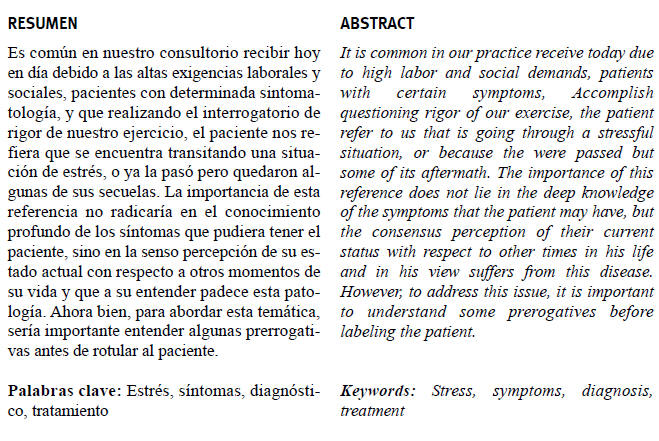 RESUMEN

Es común en nuestro consultorio recibir hoy en día debido a las altas exigencias laborales y sociales, pacientes con determinada sintomatología, y que realizando el interrogatorio de rigor de nuestro ejercicio, el paciente nos refiera que se encuentra transitando una situación de estrés, o ya la pasó pero quedaron algunas de sus secuelas. La importancia de esta referencia no radicaría en el conocimiento profundo de los síntomas que pudiera tener el paciente, sino en la senso percepción de su estado actual con respecto a otros momentos de su vida y que a su entender padece esta patología. Ahora bien, para abordar esta temática, sería importante entender algunas prerrogativas antes de rotular al paciente.

Palabras clave: Estrés, síntomas, diagnóstico, tratamiento

ABSTRACT

It is common in our practice receive today due to high labor and social demands, patients with certain symptoms, Accomplish questioning rigor of our exercise, the patient refer to us that is going through a stressful situation, or because the were passed but some of its aftermath. The importance of this reference does not lie in the deep knowledge of the symptoms that the patient may have, but the consensus perception of their current status with respect to other times in his life and in his view suffers from this disease. However, to address this issue, it is important to understand some prerogatives before labeling the patient.

Keywords: Stress, symptoms, diagnosis, treatment